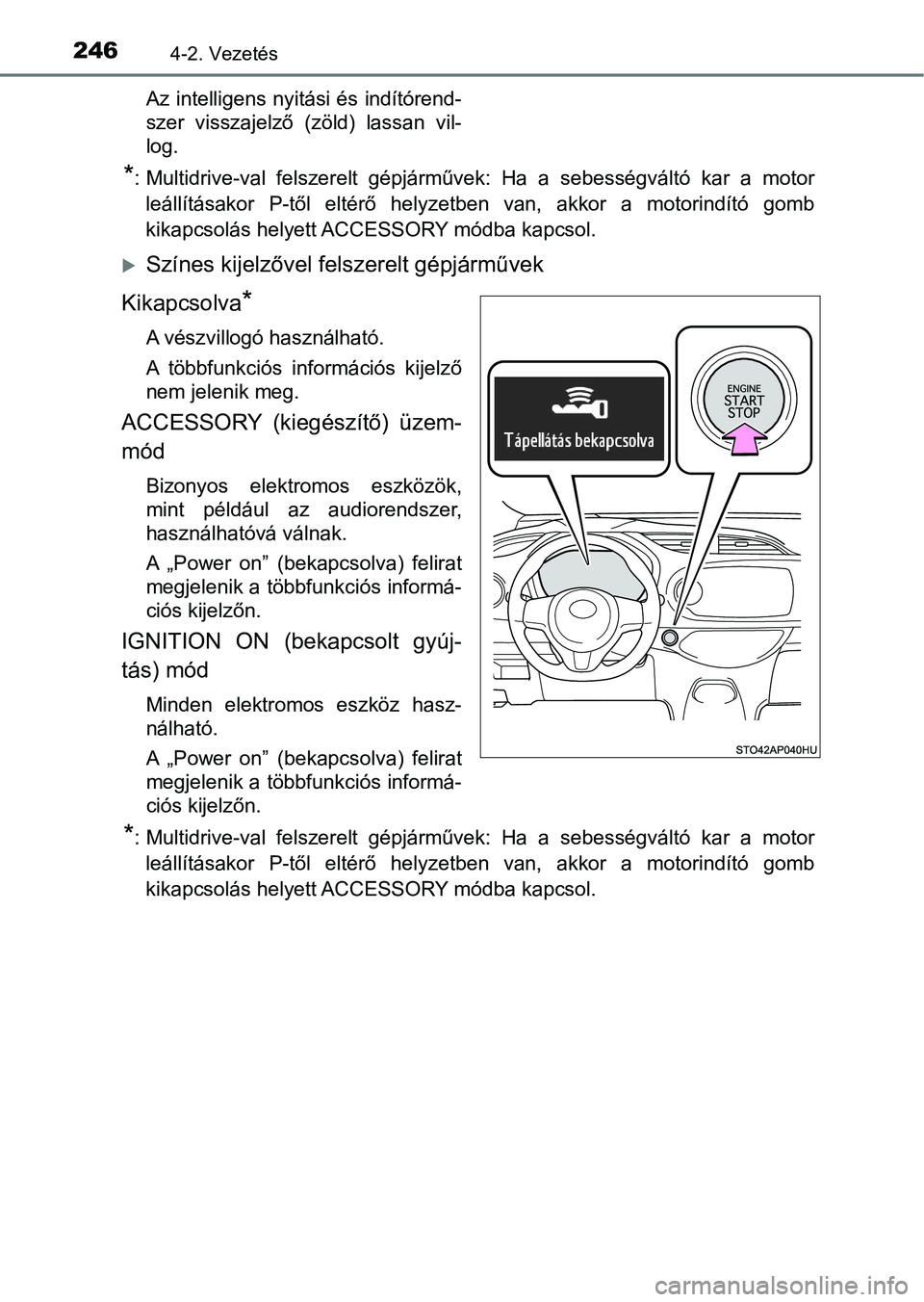 246 4-2. Vezetés

Az intelligens nyitási és indítórendszer visszajelző (zöld) lassan villog.

*: Multidrive-val felszerelt gépjárművek: Ha a sebességváltó kar a motor leállításakor P-től eltérő helyzetben van, akkor a motorindító gomb kikapcsolás helyett ACCESSORY módba kapcsol.

Színes kijelzővel felszerelt gépjárművek

Kikapcsolva*

A vészvillogó használható.

A többfunkciós információs kijelző nem jelenik meg.

ACCESSORY (kiegészítő) üzemmód

Bizonyos elektromos eszközök, mint például az audiorendszer, használhatóvá válnak.

A „Power on” (bekapcsolva) felirat megjelenik a többfunkciós információs kijelzőn.

IGNITION ON (bekapcsolt gyújtás) mód

Minden elektromos eszköz használható.

A „Power on” (bekapcsolva) felirat megjelenik a többfunkciós információs kijelzőn.

Tápellátás bekapcsolva

ENGINE START STOP

STO42AP040HU

*: Multidrive-val felszerelt gépjárművek: Ha a sebességváltó kar a motor leállításakor P-től eltérő helyzetben van, akkor a motorindító gomb kikapcsolás helyett ACCESSORY módba kapcsol.

carmanualsonline.info